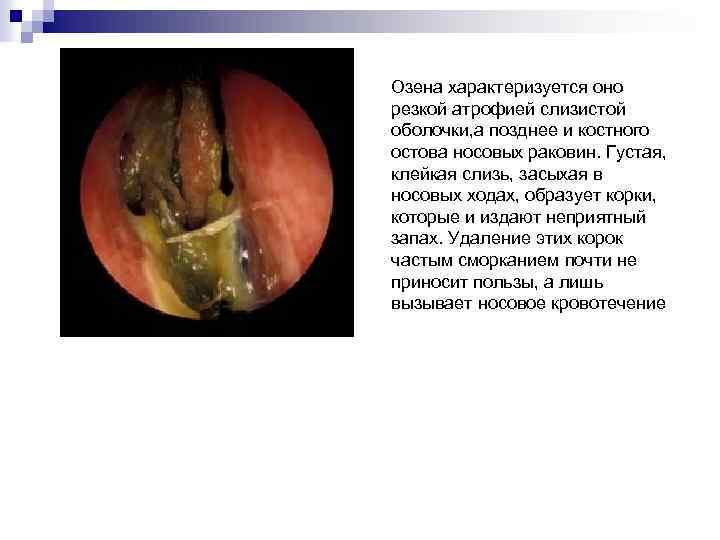 Озена характеризуется оно резкой атрофией слизистой оболочки,а позднее и костного остова носовых раковин. Густая, клейкая слизь, засыхая в носовых ходах, образует корки, которые и издают неприятный запах. Удаление этих корок частым сморканием почти не приносит пользы, а лишь вызывает носовое кровотечение